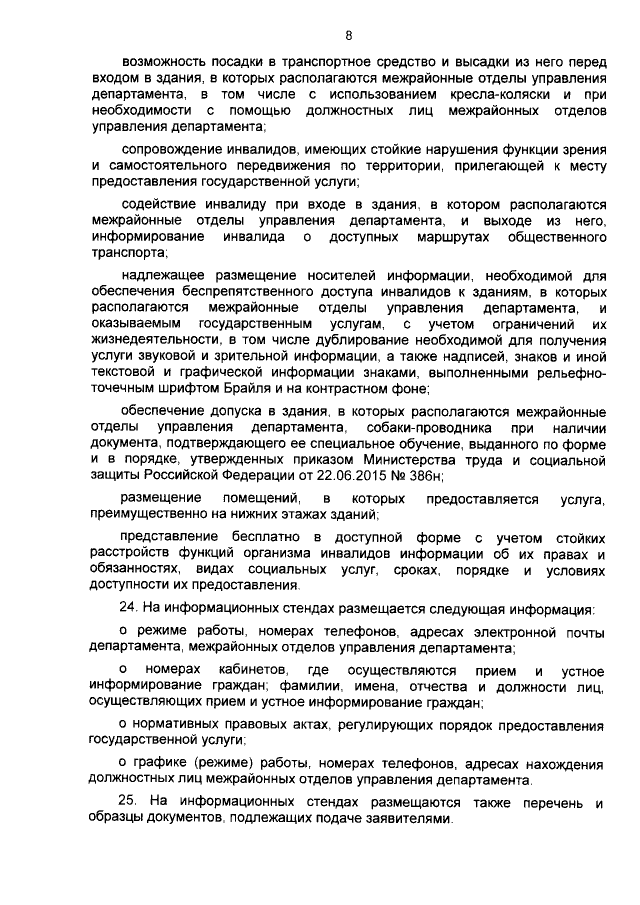 8

возможность посадки в транспортное средство и высадки из него перед входом в здания, в которых располагаются межрайонные отделы управления департамента, в том числе с использованием кресла-коляски и при необходимости с помощью должностных лиц межрайонных отделов управления департамента;

сопровождение инвалидов, имеющих стойкие нарушения функции зрения и самостоятельного передвижения по территории, прилегающей к месту предоставления государственной услуги;

содействие инвалиду при входе в здания, в котором располагаются межрайонные отделы управления департамента, и выходе из него, информирование инвалида о доступных маршрутах общественного транспорта;

надлежащее размещение носителей информации, необходимой для обеспечения беспрепятственного доступа инвалидов к зданиям, в которых располагаются межрайонные отделы управления департамента, и оказываемым государственным услугам, с учетом ограничений их жизнедеятельности, в том числе дублирование необходимой для получения услуги звуковой и зрительной информации, а также надписей, знаков и иной текстовой и графической информации знаками, выполненными рельефно-точечным шрифтом Брайля и на контрастном фоне;

обеспечение допуска в здания, в которых располагаются межрайонные отделы управления департамента, собаки-проводника при наличии документа, подтверждающего ее специальное обучение, выданного по форме и в порядке, утвержденных приказом Министерства труда и социальной защиты Российской Федерации от 22.06.2015 № 386н;

размещение помещений, в которых предоставляется услуга, преимущественно на нижних этажах зданий;

представление бесплатно в доступной форме с учетом стойких расстройств функций организма инвалидов информации об их правах и обязанностях, видах социальных услуг, сроках, порядке и условиях доступности их предоставления.

24. На информационных стендах размещается следующая информация:

о режиме работы, номерах телефонов, адресах электронной почты департамента, межрайонных отделов управления департамента;

о номерах кабинетов, где осуществляются прием и устное информирование граждан; фамилии, имена, отчества и должности лиц, осуществляющих прием и устное информирование граждан;

о нормативных правовых актах, регулирующих порядок предоставления государственной услуги;

о графике (режиме) работы, номерах телефонов, адресах нахождения должностных лиц межрайонных отделов управления департамента.

25. На информационных стендах размещаются также перечень и образцы документов, подлежащих подаче заявителями.